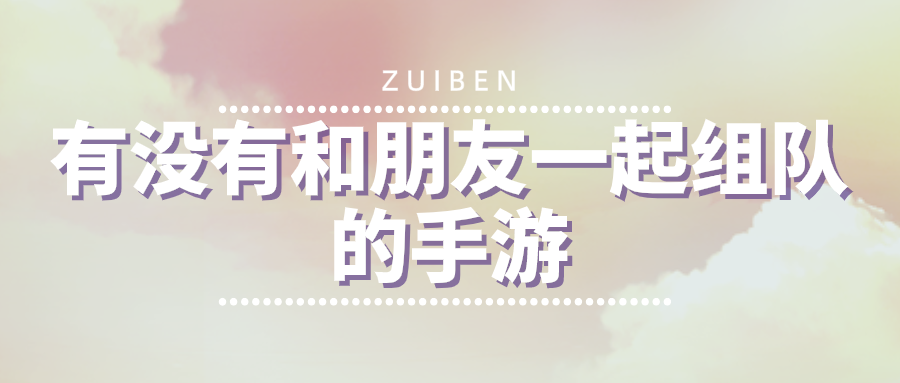 ZUIBEN

有没有和朋友一起组队的手游